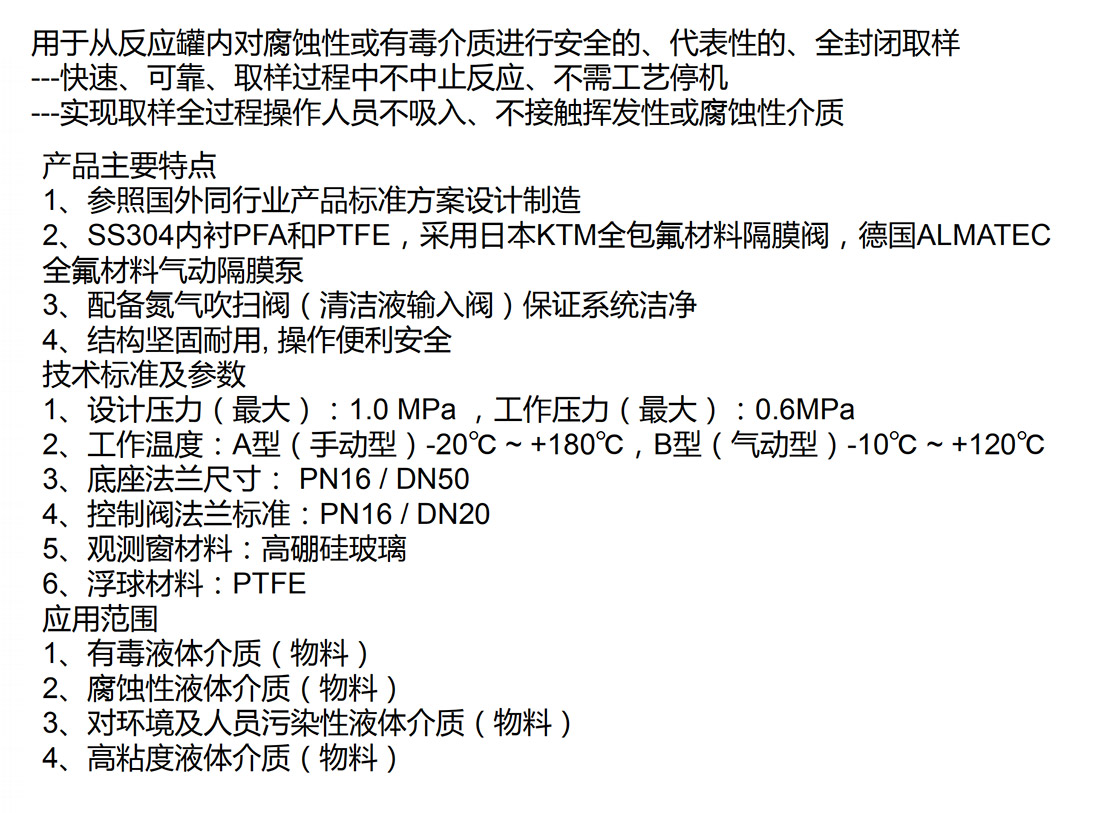 用于从反应罐内对腐蚀性或有毒介质进行安全的、代表性的、全封闭取样
---快速、可靠、取样过程中不中止反应、不需工艺停机
---实现取样全过程操作人员不吸入、不接触挥发性或腐蚀性介质

产品主要特点
1、参照国外同行业产品标准方案设计制造
2、SS304内衬PFA和PTFE，采用日本KTM全包氟材料隔膜阀，德国ALMATEC全氟材料气动隔膜泵
3、配备氮气吹扫阀（清洁液输入阀）保证系统洁净
4、结构坚固耐用, 操作便利安全
技术标准及参数
1、设计压力（最大）：1.0 MPa ，工作压力（最大）：0.6MPa
2、工作温度：A型（手动型）-20℃ ~ +180℃，B型（气动型）-10℃ ~ +120℃
3、底座法兰尺寸： PN16 / DN50
4、控制阀法兰标准：PN16 / DN20
5、观测窗材料：高硼硅玻璃
6、浮球材料：PTFE
应用范围
1、有毒液体介质（物料）
2、腐蚀性液体介质（物料）
3、对环境及人员污染性液体介质（物料）
4、高粘度液体介质（物料）